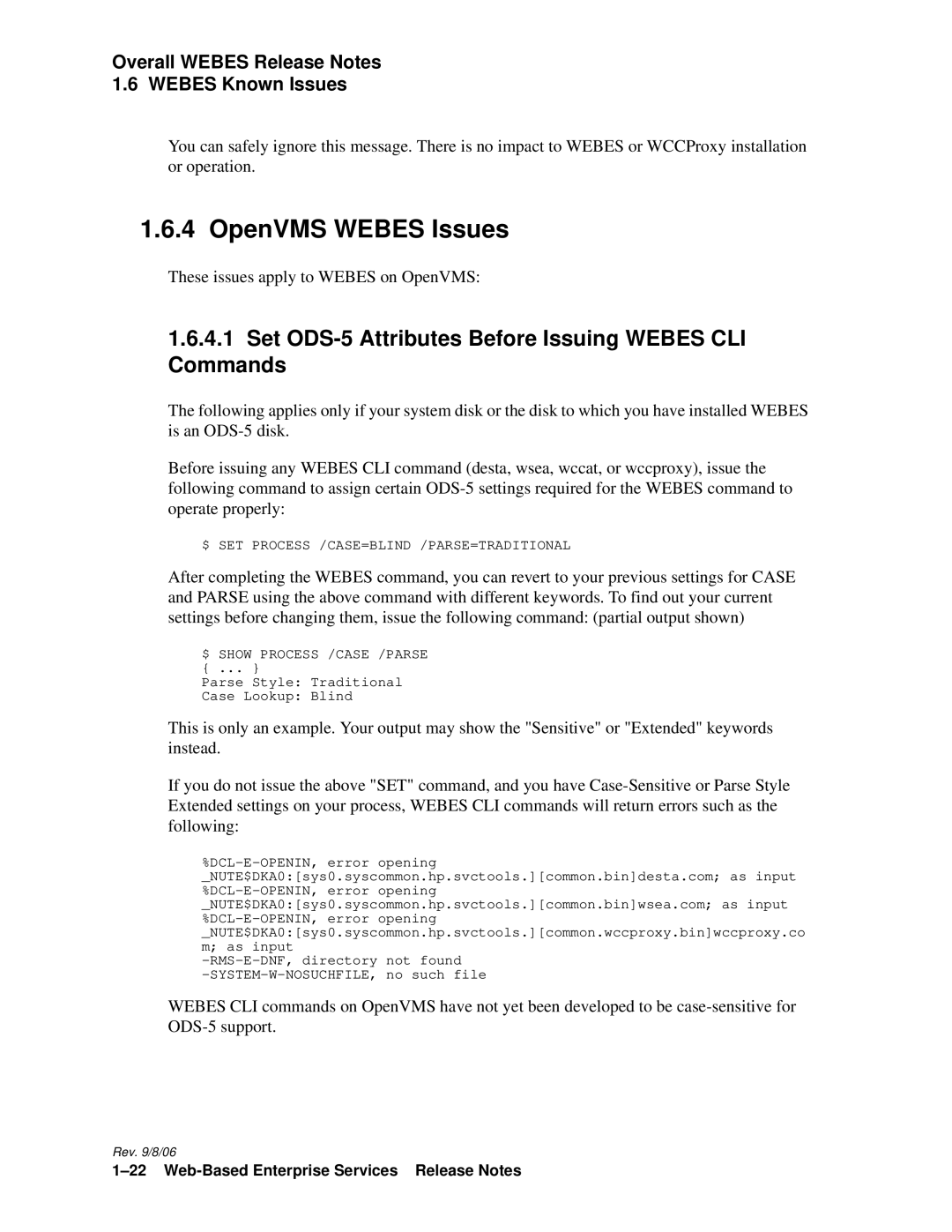 Overall WEBES Release Notes
1.6 WEBES Known Issues

You can safely ignore this message. There is no impact to WEBES or WCCProxy installation or operation.

1.6.4 OpenVMS WEBES Issues

These issues apply to WEBES on OpenVMS:

1.6.4.1 Set ODS-5 Attributes Before Issuing WEBES CLI Commands

The following applies only if your system disk or the disk to which you have installed WEBES is an ODS-5 disk.

Before issuing any WEBES CLI command (desta, wsea, wccat, or wccproxy), issue the following command to assign certain ODS-5 settings required for the WEBES command to operate properly:

$ SET PROCESS /CASE=BLIND /PARSE=TRADITIONAL

After completing the WEBES command, you can revert to your previous settings for CASE and PARSE using the above command with different keywords. To find out your current settings before changing them, issue the following command: (partial output shown)

$ SHOW PROCESS /CASE /PARSE
{ ... }
Parse Style: Traditional
Case Lookup: Blind

This is only an example. Your output may show the "Sensitive" or "Extended" keywords instead.

If you do not issue the above "SET" command, and you have Case-Sensitive or Parse Style Extended settings on your process, WEBES CLI commands will return errors such as the following:

%DCL-E-OPENIN, error opening
_NUTE$DKA0:[sys0.syscommon.hp.svctools.][common.bin]desta.com; as input
%DCL-E-OPENIN, error opening
_NUTE$DKA0:[sys0.syscommon.hp.svctools.][common.bin]wsea.com; as input
%DCL-E-OPENIN, error opening
_NUTE$DKA0:[sys0.syscommon.hp.svctools.][common.wccproxy.bin]wccproxy.co
m; as input
-RMS-E-DNF, directory not found
-SYSTEM-W-NOSUCHFILE, no such file

WEBES CLI commands on OpenVMS have not yet been developed to be case-sensitive for ODS-5 support.

Rev. 9/8/06
1–22 Web-Based Enterprise Services Release Notes